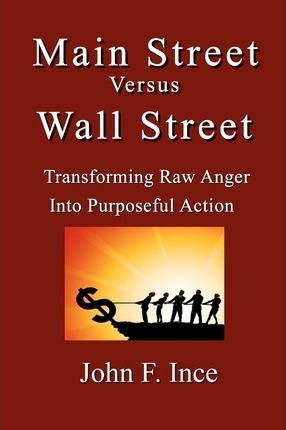 Main Street
Versus
Wall Street

Transforming Raw Anger
Into Purposeful Action

John F. Ince